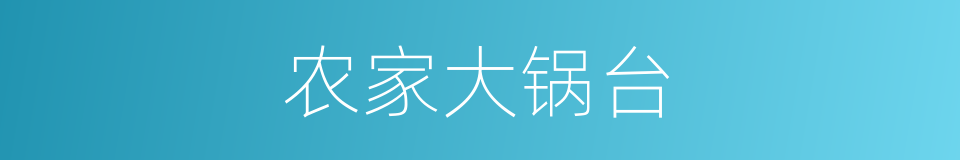 农家大锅台